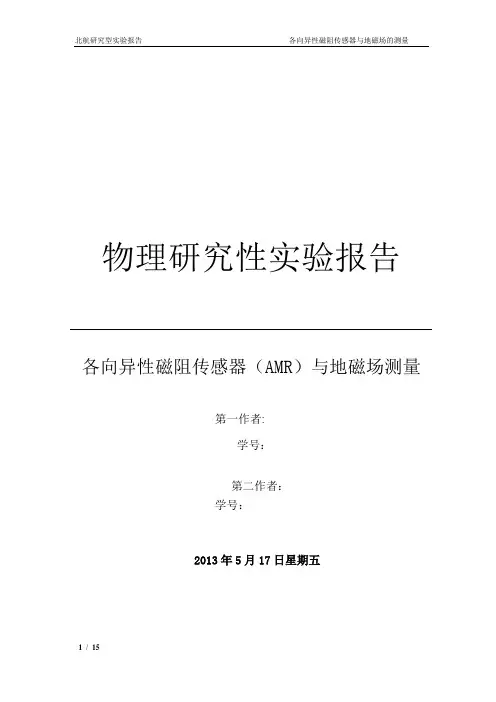 北航研究型实验报告 各向异性磁阻传感器与地磁场的测量

物理研究性实验报告

各向异性磁阻传感器（AMR）与地磁场测量

第一作者:

学号：

第二作者：

学号：

2013年5月17日星期五

1 / 15